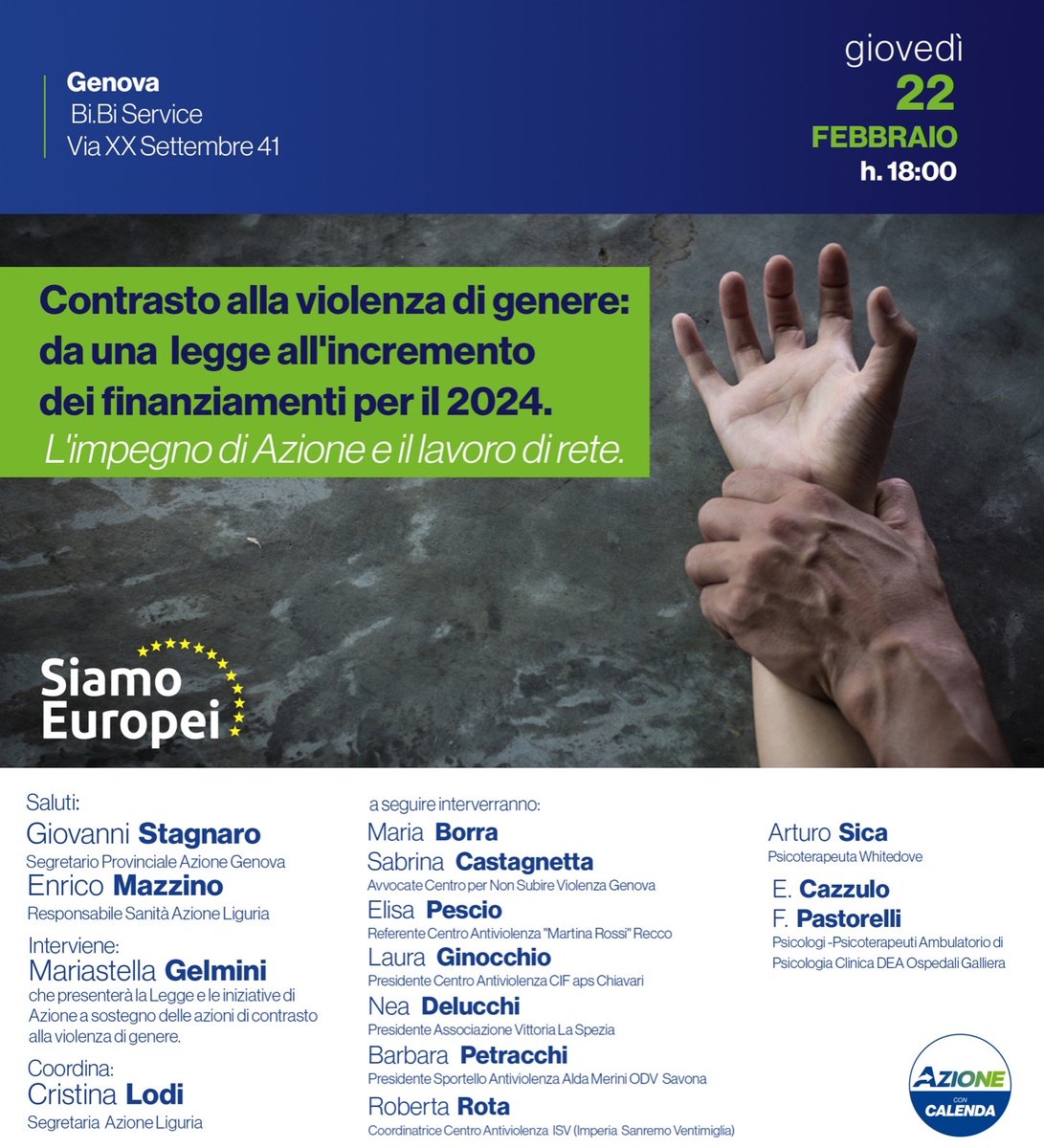 Genova
Bi.Bi Service
Via XX Settembre 41

giovedì
22
FEBBRAIO
h. 18:00

Contrasto alla violenza di genere: da una legge all'incremento dei finanziamenti per il 2024.
L'impegno di Azione e il lavoro di rete.

Siamo Europei

Saluti:
Giovanni Stagnaro
Segretario Provinciale Azione Genova
Enrico Mazzino
Responsabile Sanità Azione Liguria

Interviene:
Mariastella Gelmini
che presenterà la Legge e le iniziative di Azione a sostegno delle azioni di contrasto alla violenza di genere.

Coordina:
Cristina Lodi
Segretaria Azione Liguria

a seguire interverranno:
Maria Borra
Sabrina Castagnetta
Avvocate Centro per Non Subire Violenza Genova
Elisa Pescio
Referente Centro Antiviolenza "Martina Rossi" Recco
Laura Ginocchio
Presidente Centro Antiviolenza CIF aps Chiavari
Nea Delucchi
Presidente Associazione Vittoria La Spezia
Barbara Petracchi
Presidente Sportello Antiviolenza Alda Merini ODV Savona
Roberta Rota
Coordinatrice Centro Antiviolenza ISV (Imperia Sanremo Ventimiglia)

Arturo Sica
Psicoterapeuta Whitedove
E. Cazzulo
F. Pastorelli
Psicologi -Psicoterapeuti Ambulatorio di Psicologia Clinica DEA Ospedali Galliera

AZIONE CON CALENDA